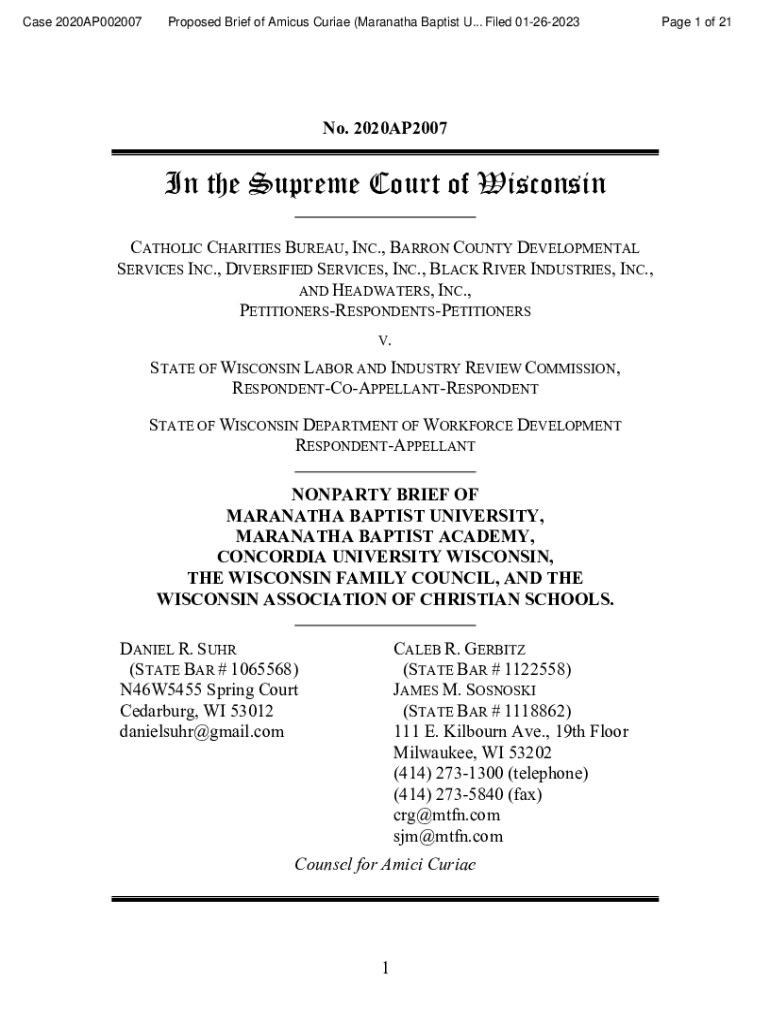 Case 2020AP002007 Proposed Brief of Amicus Curiae (Maranatha Baptist U... Filed 01-26-2023 Page 1 of 21

No. 2020AP2007

In the Supreme Court of Wisconsin

CATHOLIC CHARITIES BUREAU, INC., BARRON COUNTY DEVELOPMENTAL SERVICES INC., DIVERSIFIED SERVICES, INC., BLACK RIVER INDUSTRIES, INC., AND HEADWATERS, INC.,
PETITIONERS-RESPONDENTS-PETITIONERS

V.

STATE OF WISCONSIN LABOR AND INDUSTRY REVIEW COMMISSION,
RESPONDENT-CO-APPELLANT-RESPONDENT

STATE OF WISCONSIN DEPARTMENT OF WORKFORCE DEVELOPMENT
RESPONDENT-APPELLANT

NONPARTY BRIEF OF
MARANATHA BAPTIST UNIVERSITY,
MARANATHA BAPTIST ACADEMY,
CONCORDIA UNIVERSITY WISCONSIN,
THE WISCONSIN FAMILY COUNCIL, AND THE
WISCONSIN ASSOCIATION OF CHRISTIAN SCHOOLS.

DANIEL R. SUHR
(STATE BAR # 1065568)
N46W5455 Spring Court
Cedarburg, WI 53012
danielsuhr@gmail.com

CALEB R. GERBITZ
(STATE BAR # 1122558)
JAMES M. SOSNOSKI
(STATE BAR # 1118862)
111 E. Kilbourn Ave., 19th Floor
Milwaukee, WI 53202
(414) 273-1300 (telephone)
(414) 273-5840 (fax)
crg@mtfn.com
sjm@mtfn.com

Counsel for Amici Curiae

1